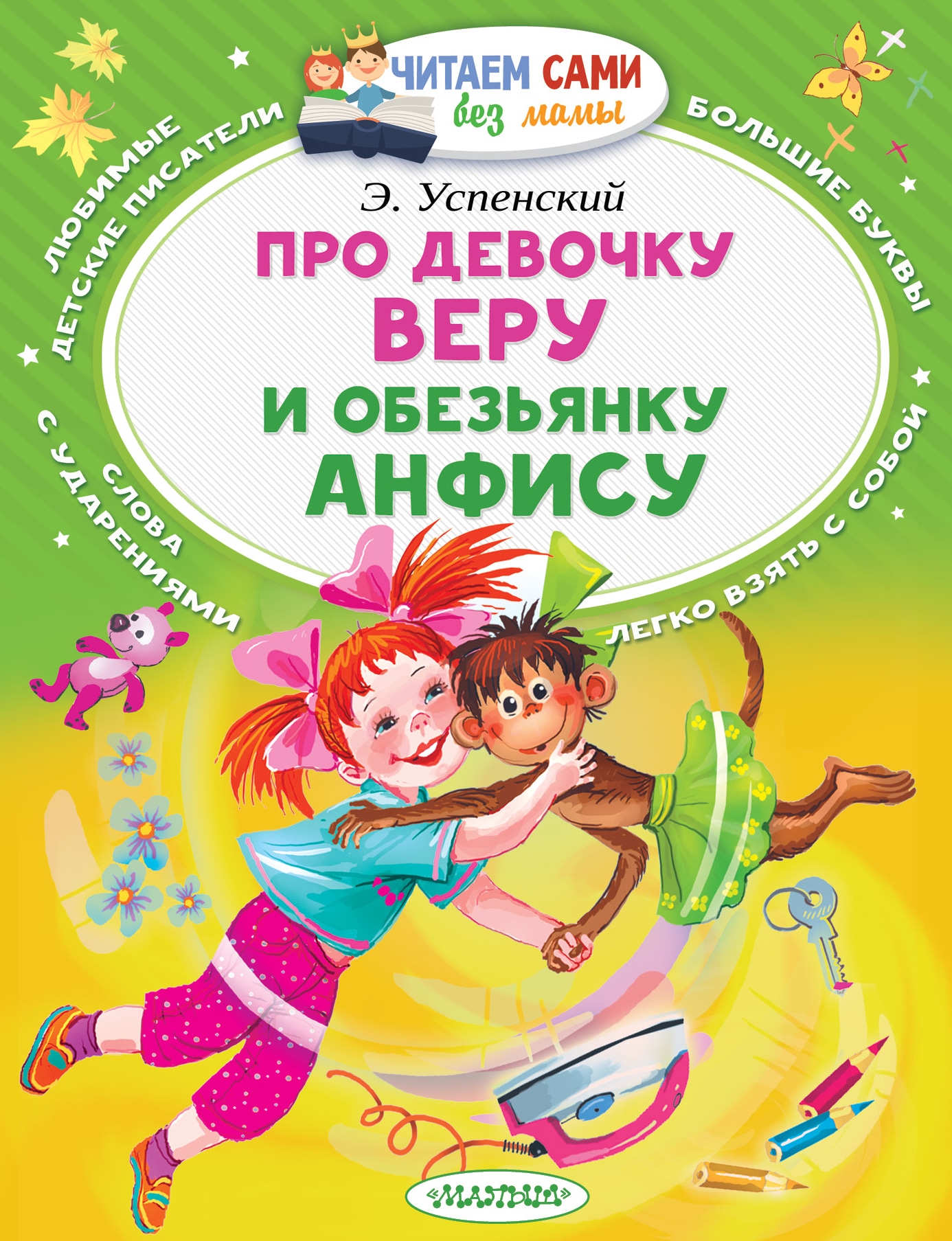 ЧИТАЕМ САМИ
без мамы

ЛЮБИМЫЕ ДЕТСКИЕ ПИСАТЕЛИ

БОЛЬШИЕ БУКВЫ

Э. Успенский
ПРО ДЕВОЧКУ ВЕРУ И ОБЕЗЬЯНКУ АНФИСУ

СЛОВА С УДАРЕНИЯМИ

ЛЕГКО ВЗЯТЬ С СОБОЙ

«МАЛЫШ»